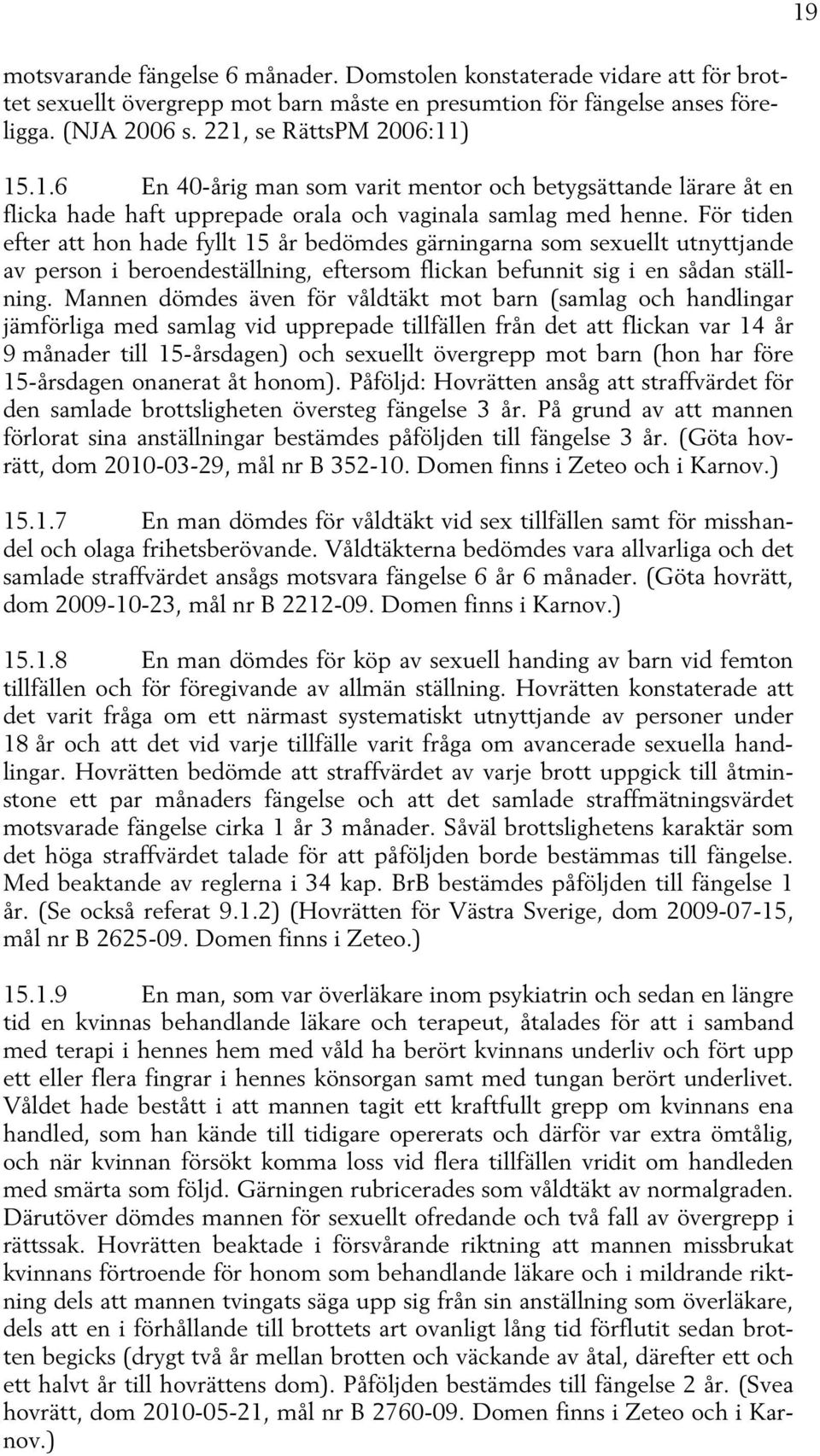 19

motsvarande fängelse 6 månader. Domstolen konstaterade vidare att för brottet sexuellt övergrepp mot barn måste en presumtion för fängelse anses föreligga. (NJA 2006 s. 221, se RättsPM 2006:11)

15.1.6 En 40-årig man som varit mentor och betygsättande lärare åt en flicka hade haft upprepade orala och vaginala samlag med henne. För tiden efter att hon hade fyllt 15 år bedömdes gärningarna som sexuellt utnyttjande av person i beroendeställning, eftersom flickan befunnit sig i en sådan ställning. Mannen dömdes även för våldtäkt mot barn (samlag och handlingar jämförliga med samlag vid upprepade tillfällen från det att flickan var 14 år 9 månader till 15-årsdagen) och sexuellt övergrepp mot barn (hon har före 15-årsdagen onanerat åt honom). Påföljd: Hovrätten ansåg att straffvärdet för den samlade brottsligheten översteg fängelse 3 år. På grund av att mannen förlorat sina anställningar bestämdes påföljden till fängelse 3 år. (Göta hovrätt, dom 2010-03-29, mål nr B 352-10. Domen finns i Zeteo och i Karnov.)

15.1.7 En man dömdes för våldtäkt vid sex tillfällen samt för misshandel och olaga frihetsberövande. Våldtäkterna bedömdes vara allvarliga och det samlade straffvärdet ansågs motsvara fängelse 6 år 6 månader. (Göta hovrätt, dom 2009-10-23, mål nr B 2212-09. Domen finns i Karnov.)

15.1.8 En man dömdes för köp av sexuell handing av barn vid femton tillfällen och för föregivande av allmän ställning. Hovrätten konstaterade att det varit fråga om ett närmast systematiskt utnyttjande av personer under 18 år och att det vid varje tillfälle varit fråga om avancerade sexuella handlingar. Hovrätten bedömde att straffvärdet av varje brott uppgick till åtminstone ett par månaders fängelse och att det samlade straffmätningsvärdet motsvarade fängelse cirka 1 år 3 månader. Såväl brottslighetens karaktär som det höga straffvärdet talade för att påföljden borde bestämmas till fängelse. Med beaktande av reglerna i 34 kap. BrB bestämdes påföljden till fängelse 1 år. (Se också referat 9.1.2) (Hovrätten för Västra Sverige, dom 2009-07-15, mål nr B 2625-09. Domen finns i Zeteo.)

15.1.9 En man, som var överläkare inom psykiatrin och sedan en längre tid en kvinnas behandlande läkare och terapeut, åtalades för att i samband med terapi i hennes hem med våld ha berört kvinnans underliv och fört upp ett eller flera fingrar i hennes könsorgan samt med tungan berört underlivet. Våldet hade bestått i att mannen tagit ett kraftfullt grepp om kvinnans ena handled, som han kände till tidigare opererats och därför var extra ömtålig, och när kvinnan försökt komma loss vid flera tillfällen vridit om handleden med smärta som följd. Gärningen rubricerades som våldtäkt av normalgraden. Därutöver dömdes mannen för sexuellt ofredande och två fall av övergrepp i rättssak. Hovrätten beaktade i försvårande riktning att mannen missbrukat kvinnans förtroende för honom som behandlande läkare och i mildrande riktning dels att mannen tvingats säga upp sig från sin anställning som överläkare, dels att en i förhållande till brottets art ovanligt lång tid förflutit sedan brotten begicks (drygt två år mellan brotten och väckande av åtal, därefter ett och ett halvt år till hovrättens dom). Påföljden bestämdes till fängelse 2 år. (Svea hovrätt, dom 2010-05-21, mål nr B 2760-09. Domen finns i Zeteo och i Karnov.)